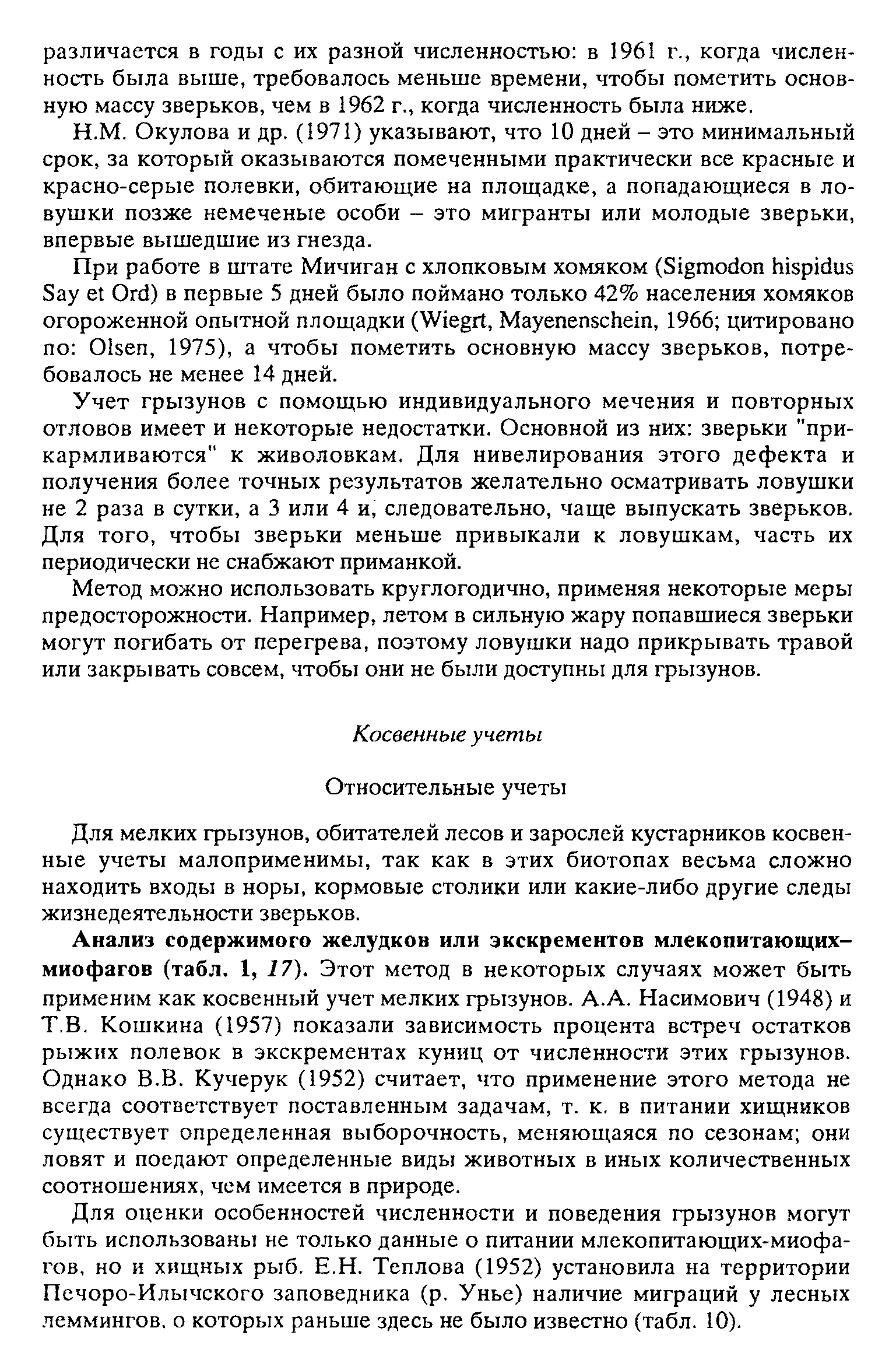 различается в годы с их разной численностью: в 1961 г., когда численность была выше, требовалось меньше времени, чтобы пометить основную массу зверьков, чем в 1962 г., когда численность была ниже.

Н.М. Окулова и др. (1971) указывают, что 10 дней – это минимальный срок, за который оказываются помеченными практически все красные и красно-серые полевки, обитающие на площадке, а попадающиеся в ловушки позже немеченые особи – это мигранты или молодые зверьки, впервые вышедшие из гнезда.

При работе в штате Мичиган с хлопковым хомяком (Sigmodon hispidus Say et Ord) в первые 5 дней было поймано только 42% населения хомяков огороженной опытной площадки (Wiegrt, Mayenenschein, 1966; цитировано по: Olsen, 1975), а чтобы пометить основную массу зверьков, потребовалось не менее 14 дней.

Учет грызунов с помощью индивидуального мечения и повторных отловов имеет и некоторые недостатки. Основной из них: зверьки "прикармливаются" к живоловкам. Для нивелирования этого дефекта и получения более точных результатов желательно осматривать ловушки не 2 раза в сутки, а 3 или 4 и, следовательно, чаще выпускать зверьков. Для того, чтобы зверьки меньше привыкали к ловушкам, часть их периодически не снабжают приманкой.

Метод можно использовать круглогодично, применяя некоторые меры предосторожности. Например, летом в сильную жару попавшиеся зверьки могут погибать от перегрева, поэтому ловушки надо прикрывать травой или закрывать совсем, чтобы они не были доступны для грызунов.

Косвенные учеты

Относительные учеты

Для мелких грызунов, обитателей лесов и зарослей кустарников косвенные учеты малоприменимы, так как в этих биотопах весьма сложно находить входы в норы, кормовые столики или какие-либо другие следы жизнедеятельности зверьков.

Анализ содержимого желудков или экскрементов млекопитающих–миофагов (табл. 1, 17). Этот метод в некоторых случаях может быть применим как косвенный учет мелких грызунов. А.А. Насимович (1948) и Т.В. Кошкина (1957) показали зависимость процента встреч остатков рыжих полевок в экскрементах куниц от численности этих грызунов. Однако В.В. Кучерук (1952) считает, что применение этого метода не всегда соответствует поставленным задачам, т. к. в питании хищников существует определенная выборочность, меняющаяся по сезонам; они ловят и поедают определенные виды животных в иных количественных соотношениях, чем имеется в природе.

Для оценки особенностей численности и поведения грызунов могут быть использованы не только данные о питании млекопитающих-миофагов, но и хищных рыб. Е.Н. Теплова (1952) установила на территории Печоро-Илычского заповедника (р. Унье) наличие миграций у лесных леммингов, о которых раньше здесь не было известно (табл. 10).